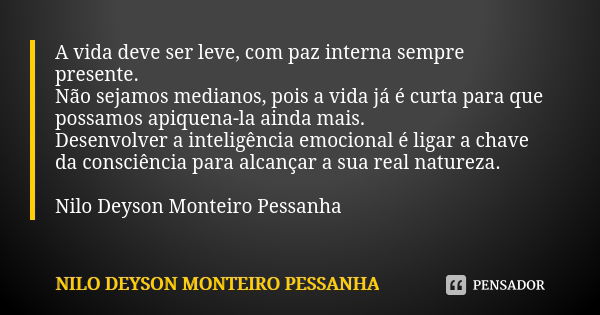 A vida deve ser leve, com paz interna sempre presente.
Não sejamos medianos, pois a vida já é curta para que possamos apiquena-la ainda mais.
Desenvolver a inteligência emocional é ligar a chave da consciência para alcançar a sua real natureza.

Nilo Deyson Monteiro Pessanha

NILO DEYSON MONTEIRO PESSANHA

PENSADOR